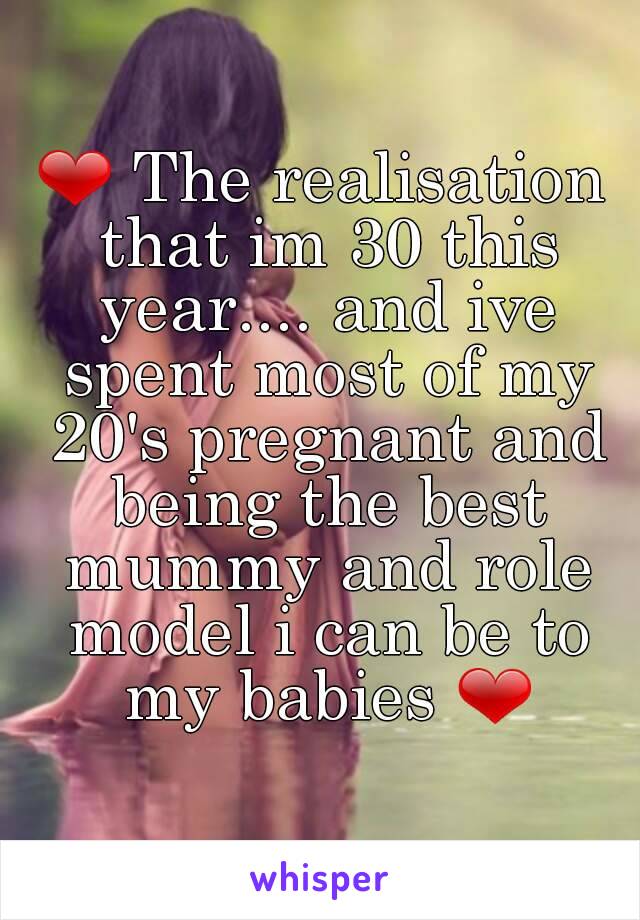 ❤ The realisation that im 30 this year.... and ive spent most of my 20's pregnant and being the best mummy and role model i can be to my babies ❤

whisper